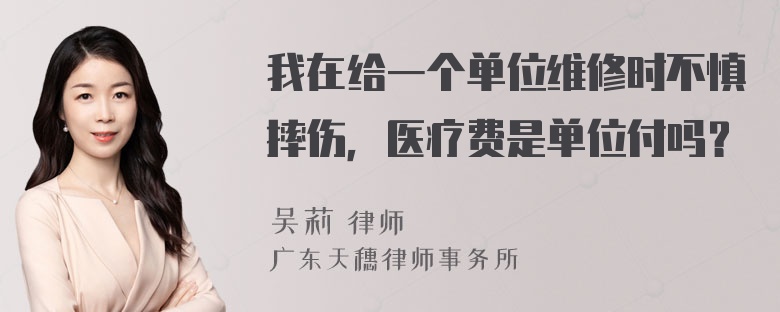 我在给一个单位维修时不慎摔伤，医疗费是单位付吗？

吴莉 律师
广东天穗律师事务所